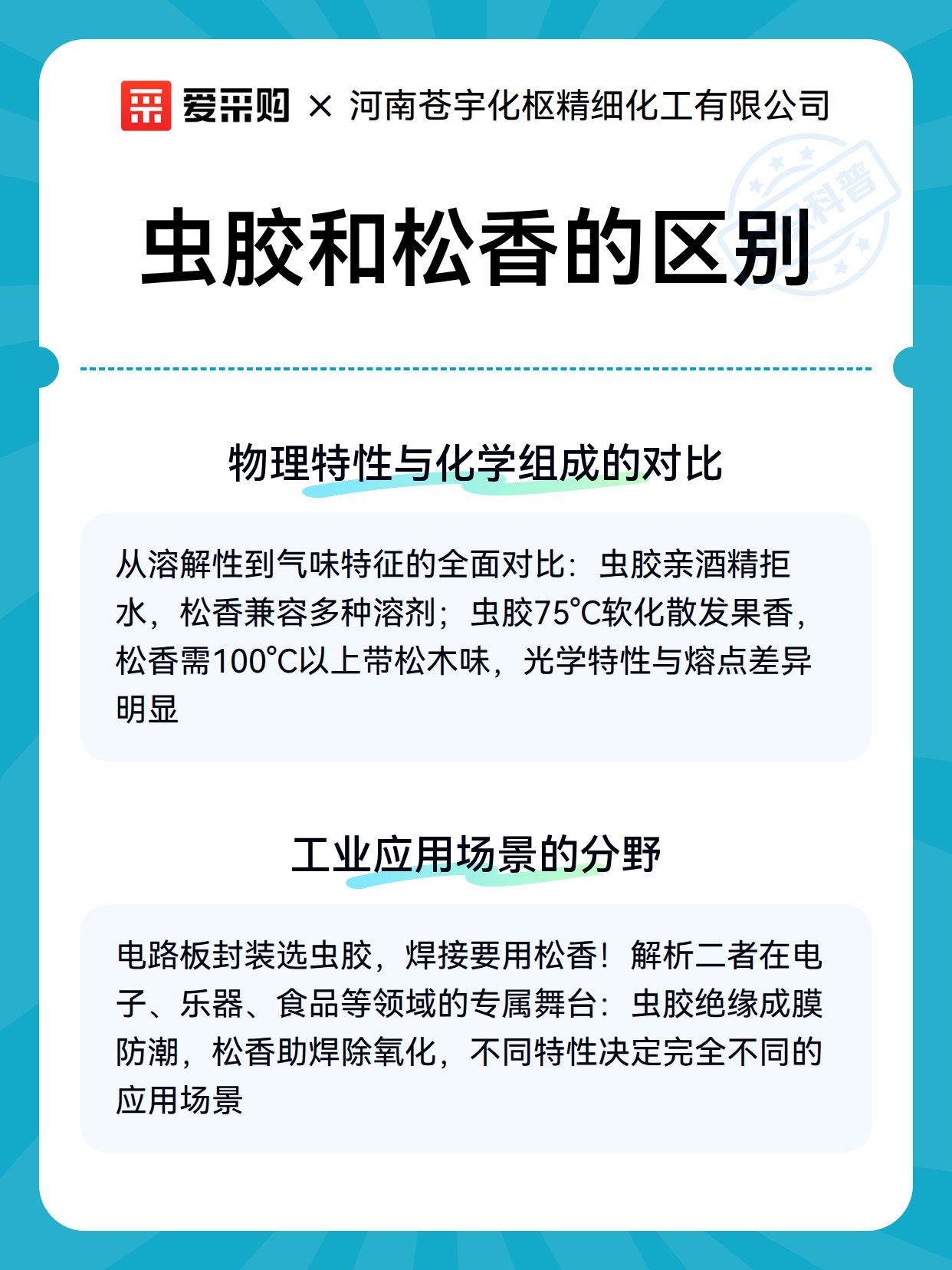 爱采购 × 河南苍宇化枢精细化工有限公司

科普

虫胶和松香的区别

物理特性与化学组成的对比

从溶解性到气味特征的全面对比：虫胶亲酒精拒水，松香兼容多种溶剂；虫胶75℃软化散发果香，松香需100℃以上带松木味，光学特性与熔点差异明显

工业应用场景的分野

电路板封装选虫胶，焊接要用松香！解析二者在电子、乐器、食品等领域的专属舞台：虫胶绝缘成膜防潮，松香助焊除氧化，不同特性决定完全不同的应用场景